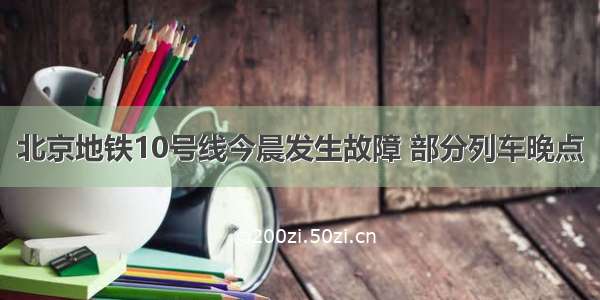 北京地铁10号线今晨发生故障 部分列车晚点

200zi.50zi.cn